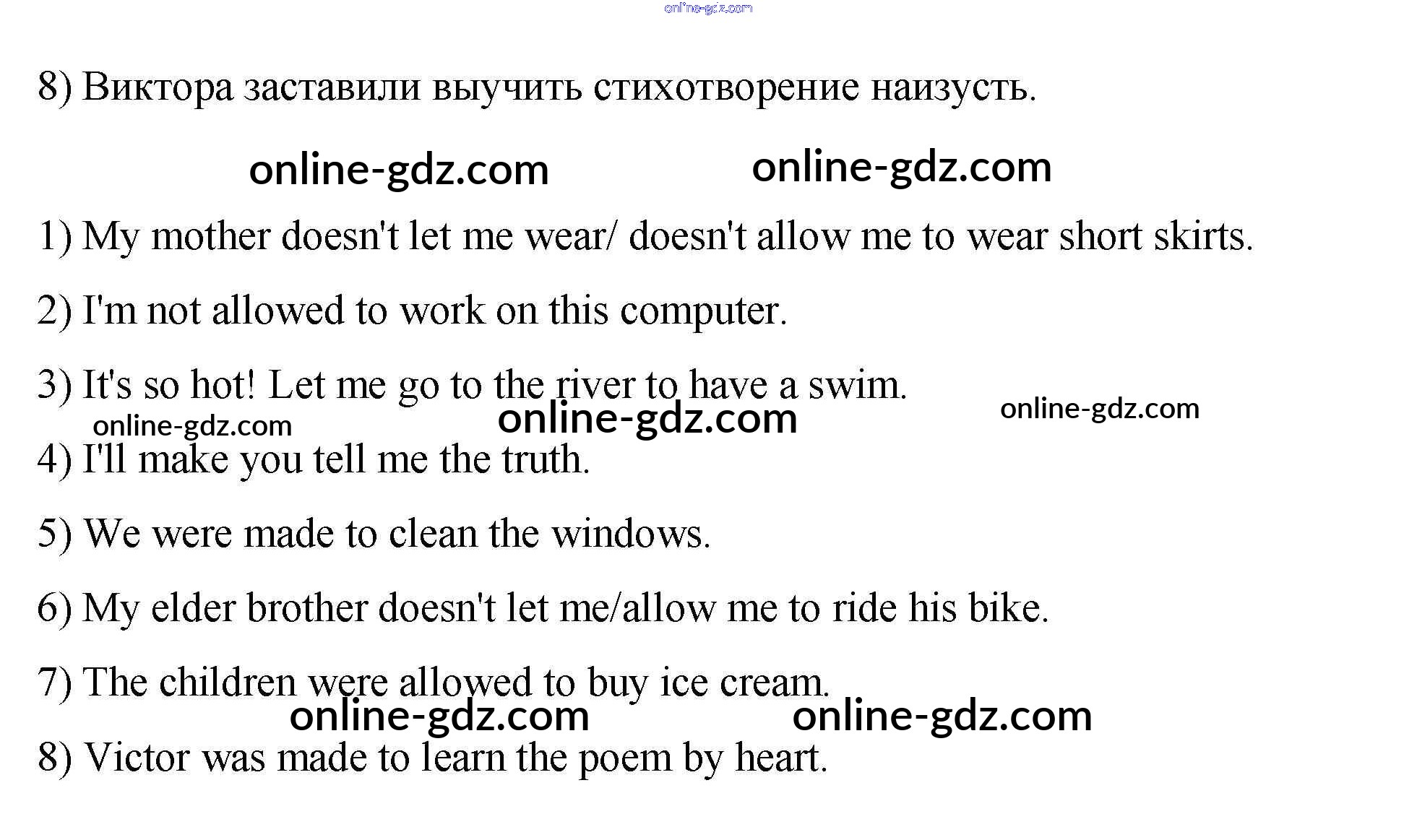 8) Виктора заставили выучить стихотворение наизусть.

1) My mother doesn't let me wear/ doesn't allow me to wear short skirts.

2) I'm not allowed to work on this computer.

3) It's so hot! Let me go to the river to have a swim.

4) I'll make you tell me the truth.

5) We were made to clean the windows.

6) My elder brother doesn't let me/allow me to ride his bike.

7) The children were allowed to buy ice cream.

8) Victor was made to learn the poem by heart.

online-gdz.com